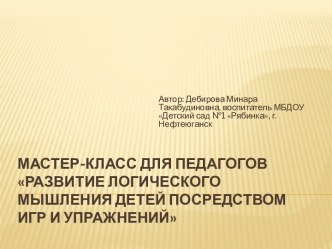 Автор: Дебирова Минара Такабудиновна, воспитатель МБДОУ «Детский сад №1 «Рябинка», г. Нефтеюганск

МАСТЕР-КЛАСС ДЛЯ ПЕДАГОГОВ «РАЗВИТИЕ ЛОГИЧЕСКОГО МЫШЛЕНИЯ ДЕТЕЙ ПОСРЕДСТВОМ ИГР И УПРАЖНЕНИЙ»